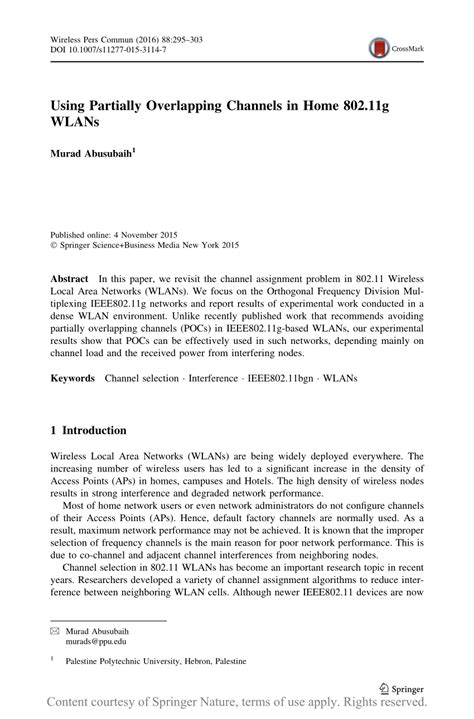 Wireless Pers Commun (2016) 88:295–303
DOI 10.1007/s11277-015-3114-7

CrossMark

Using Partially Overlapping Channels in Home 802.11g WLANs

Murad Abusubaih$^1$

Published online: 4 November 2015
© Springer Science+Business Media New York 2015

Abstract In this paper, we revisit the channel assignment problem in 802.11 Wireless Local Area Networks (WLANs). We focus on the Orthogonal Frequency Division Multiplexing IEEE802.11g networks and report results of experimental work conducted in a dense WLAN environment. Unlike recently published work that recommends avoiding partially overlapping channels (POCs) in IEEE802.11g-based WLANs, our experimental results show that POCs can be effectively used in such networks, depending mainly on channel load and the received power from interfering nodes.

Keywords Channel selection · Interference · IEEE802.11bgn · WLANs

1 Introduction

Wireless Local Area Networks (WLANs) are being widely deployed everywhere. The increasing number of wireless users has led to a significant increase in the density of Access Points (APs) in homes, campuses and Hotels. The high density of wireless nodes results in strong interference and degraded network performance.

Most of home network users or even network administrators do not configure channels of their Access Points (APs). Hence, default factory channels are normally used. As a result, maximum network performance may not be achieved. It is known that the improper selection of frequency channels is the main reason for poor network performance. This is due to co-channel and adjacent channel interferences from neighboring nodes.

Channel selection in 802.11 WLANs has become an important research topic in recent years. Researchers developed a variety of channel assignment algorithms to reduce interference between neighboring WLAN cells. Although newer IEEE802.11 devices are now

✉ Murad Abusubaih
murads@ppu.edu

$^1$ Palestine Polytechnic University, Hebron, Palestine

Springer

Content courtesy of Springer Nature, terms of use apply. Rights reserved.